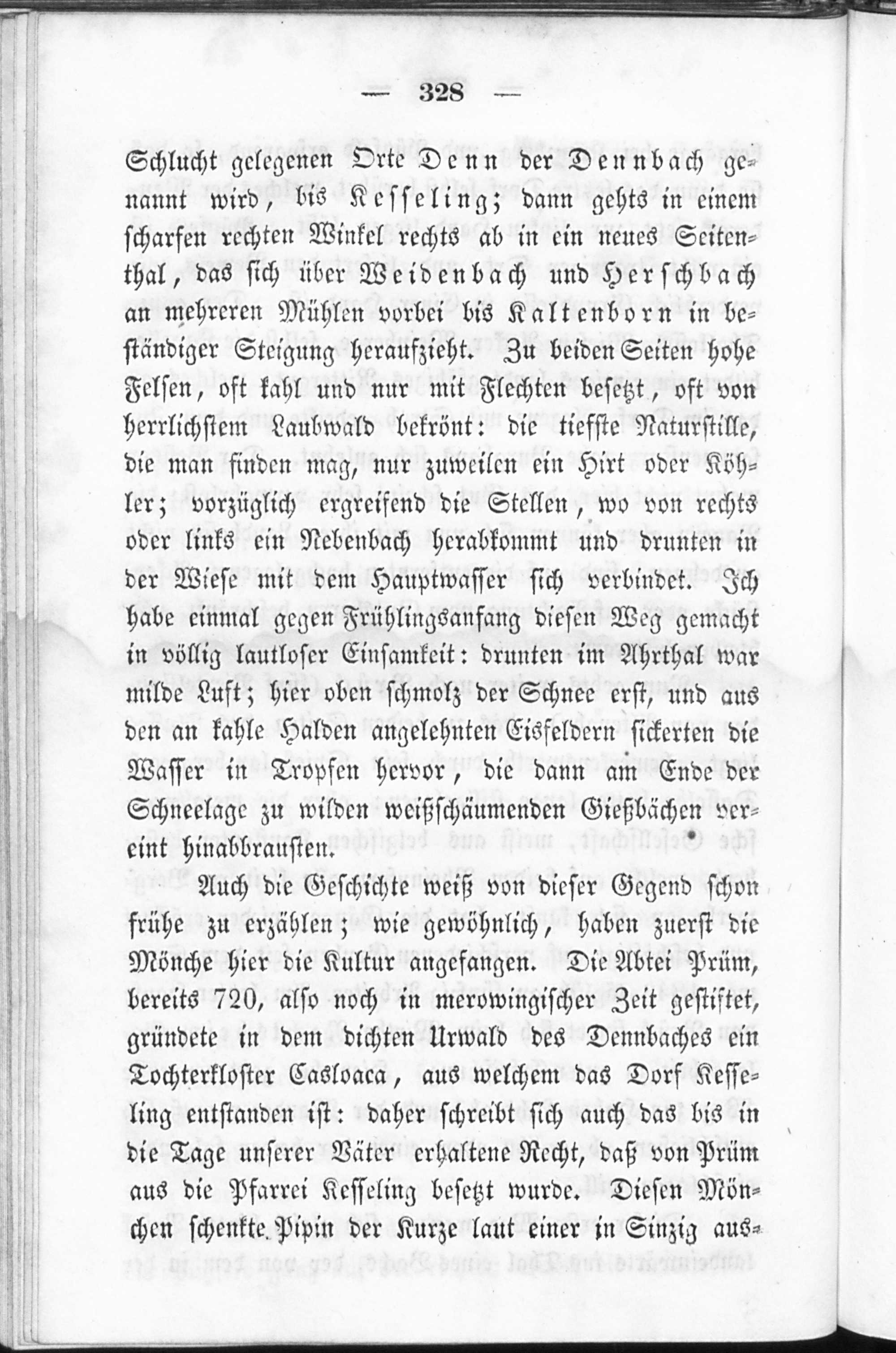 — 328 —

Schlucht gelegenen Orte Denn der Dennbach genannt wird, bis Kesseling; dann gehts in einem scharfen rechten Winkel rechts ab in ein neues Seitenthal, das sich über Weidenbach und Herschbach an mehreren Mühlen vorbei bis Kaltenborn in beständiger Steigung heraufzieht. Zu beiden Seiten hohe Felsen, oft kahl und nur mit Flechten besetzt, oft von herrlichstem Laubwald bekrönt: die tiefste Naturstille, die man finden mag, nur zuweilen ein Hirt oder Köhler; vorzüglich ergreifend die Stellen, wo von rechts oder links ein Nebenbach herabkommt und drunten in der Wiese mit dem Hauptwasser sich verbindet. Ich habe einmal gegen Frühlingsanfang diesen Weg gemacht in völlig lautloser Einsamkeit: drunten im Ahrthal war milde Luft; hier oben schmolz der Schnee erst, und aus den an kahle Halden angelehnten Eisfeldern sickerten die Wasser in Tropfen hervor, die dann am Ende der Schneelage zu wilden weißschäumenden Gießbächen vereint hinabbrausten.

Auch die Geschichte weiß von dieser Gegend schon frühe zu erzählen; wie gewöhnlich, haben zuerst die Mönche hier die Kultur angefangen. Die Abtei Prüm, bereits 720, also noch in merowingischer Zeit gestiftet, gründete in dem dichten Urwald des Dennbaches ein Tochterkloster Casloaca, aus welchem das Dorf Kesseling entstanden ist: daher schreibt sich auch das bis in die Tage unserer Väter erhaltene Recht, daß von Prüm aus die Pfarrei Kesseling besetzt wurde. Diesen Mönchen schenkte Pipin der Kurze laut einer in Sinzig aus-